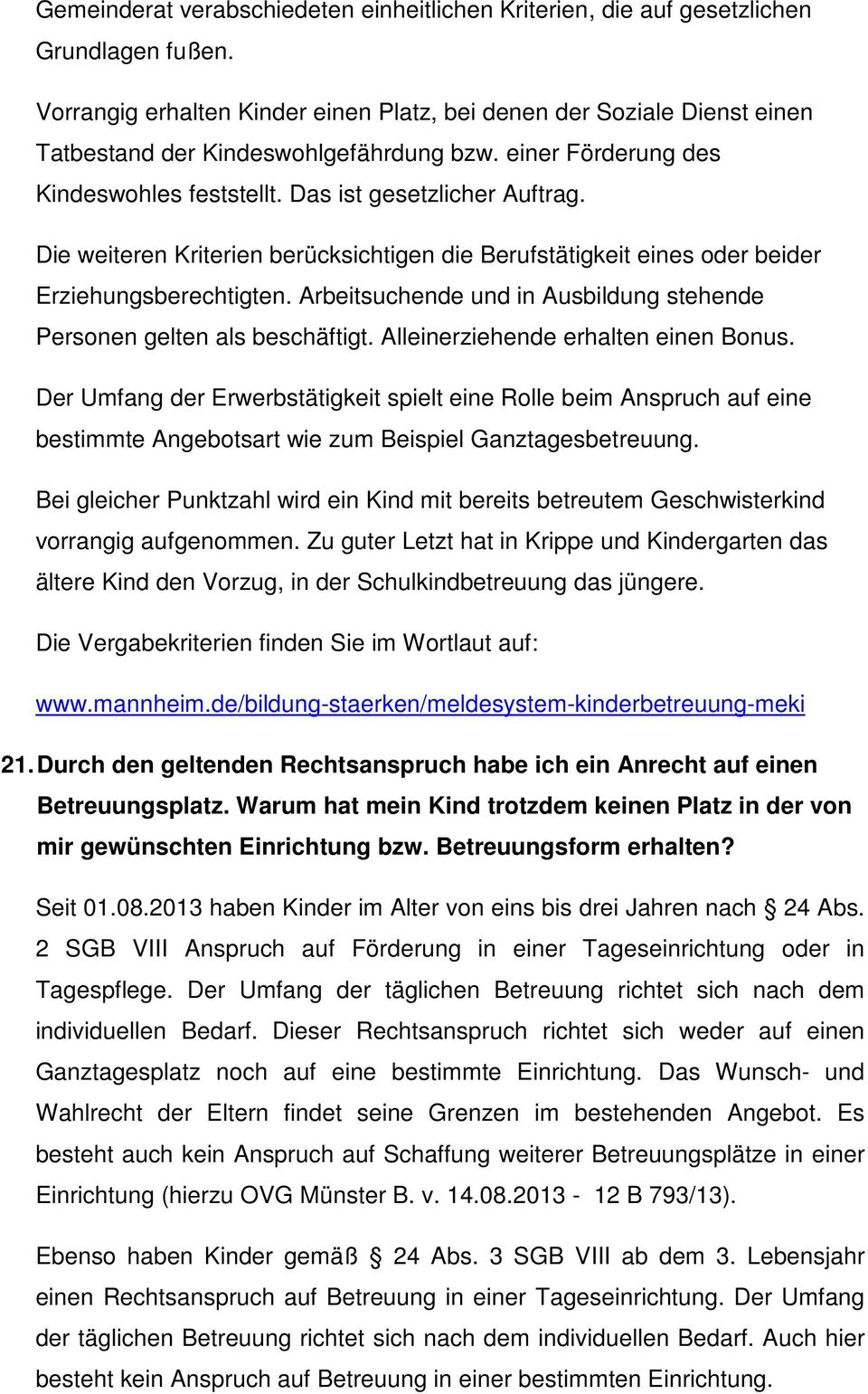 Gemeinderat verabschiedeten einheitlichen Kriterien, die auf gesetzlichen Grundlagen fußen.

Vorrangig erhalten Kinder einen Platz, bei denen der Soziale Dienst einen Tatbestand der Kindeswohlgefährdung bzw. einer Förderung des Kindeswohles feststellt. Das ist gesetzlicher Auftrag.

Die weiteren Kriterien berücksichtigen die Berufstätigkeit eines oder beider Erziehungsberechtigten. Arbeitsuchende und in Ausbildung stehende Personen gelten als beschäftigt. Alleinerziehende erhalten einen Bonus.

Der Umfang der Erwerbstätigkeit spielt eine Rolle beim Anspruch auf eine bestimmte Angebotsart wie zum Beispiel Ganztagesbetreuung.

Bei gleicher Punktzahl wird ein Kind mit bereits betreutem Geschwisterkind vorrangig aufgenommen. Zu guter Letzt hat in Krippe und Kindergarten das ältere Kind den Vorzug, in der Schulkindbetreuung das jüngere.

Die Vergabekriterien finden Sie im Wortlaut auf:

www.mannheim.de/bildung-staerken/meldesystem-kinderbetreuung-meki

21. Durch den geltenden Rechtsanspruch habe ich ein Anrecht auf einen Betreuungsplatz. Warum hat mein Kind trotzdem keinen Platz in der von mir gewünschten Einrichtung bzw. Betreuungsform erhalten?

Seit 01.08.2013 haben Kinder im Alter von eins bis drei Jahren nach § 24 Abs. 2 SGB VIII Anspruch auf Förderung in einer Tageseinrichtung oder in Tagespflege. Der Umfang der täglichen Betreuung richtet sich nach dem individuellen Bedarf. Dieser Rechtsanspruch richtet sich weder auf einen Ganztagesplatz noch auf eine bestimmte Einrichtung. Das Wunsch- und Wahlrecht der Eltern findet seine Grenzen im bestehenden Angebot. Es besteht auch kein Anspruch auf Schaffung weiterer Betreuungsplätze in einer Einrichtung (hierzu OVG Münster B. v. 14.08.2013 - 12 B 793/13).

Ebenso haben Kinder gemäß § 24 Abs. 3 SGB VIII ab dem 3. Lebensjahr einen Rechtsanspruch auf Betreuung in einer Tageseinrichtung. Der Umfang der täglichen Betreuung richtet sich nach dem individuellen Bedarf. Auch hier besteht kein Anspruch auf Betreuung in einer bestimmten Einrichtung.